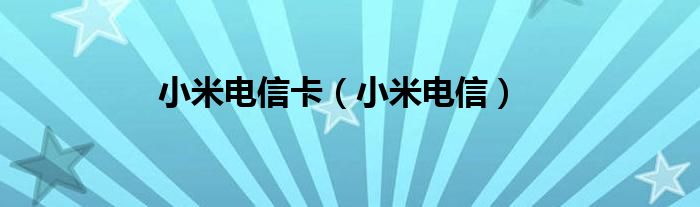 小米电信卡（小米电信）